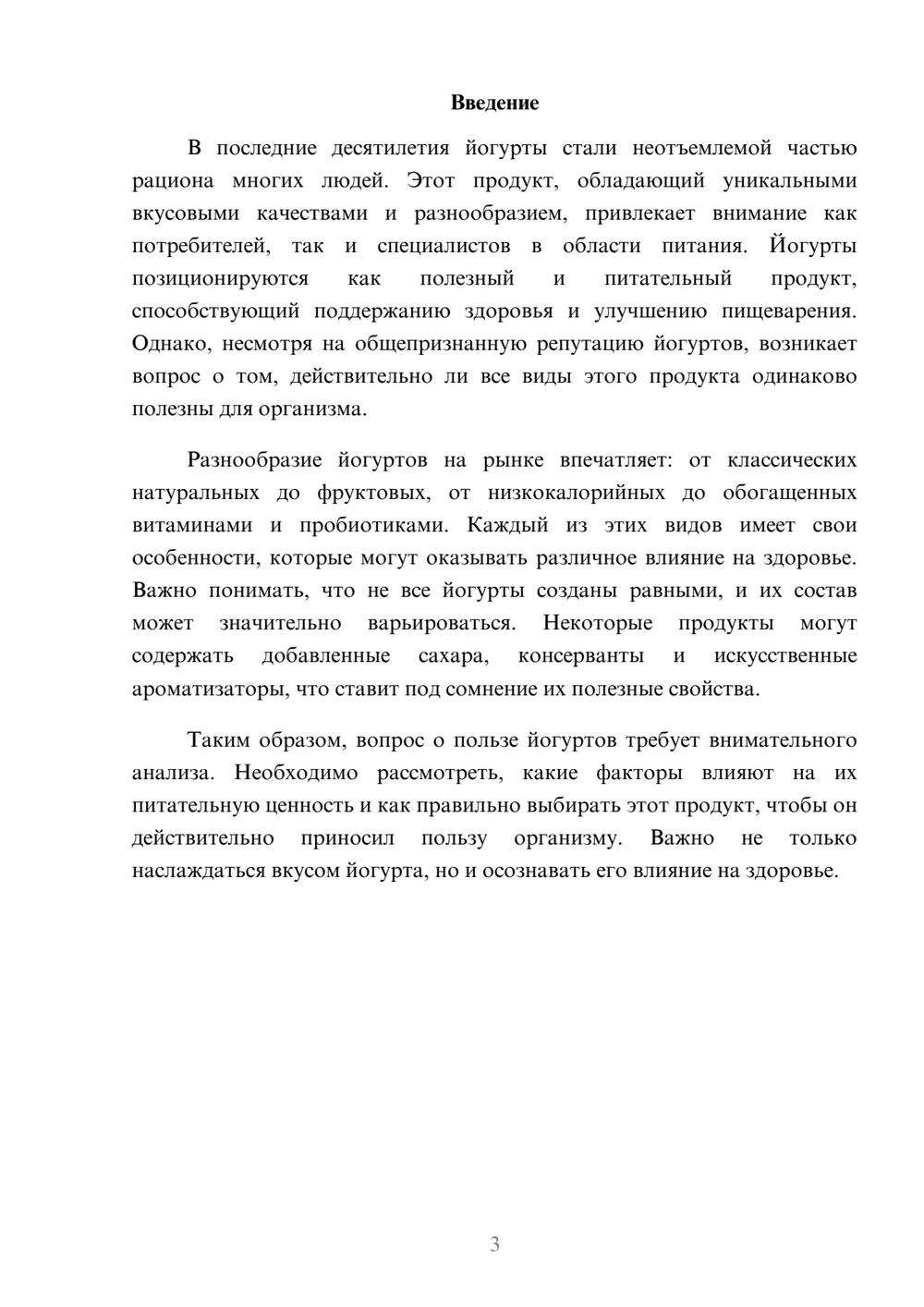 Введение

В последние десятилетия йогурты стали неотъемлемой частью рациона многих людей. Этот продукт, обладающий уникальными вкусовыми качествами и разнообразием, привлекает внимание как потребителей, так и специалистов в области питания. Йогурты позиционируются как полезный и питательный продукт, способствующий поддержанию здоровья и улучшению пищеварения. Однако, несмотря на общепризнанную репутацию йогуртов, возникает вопрос о том, действительно ли все виды этого продукта одинаково полезны для организма.

Разнообразие йогуртов на рынке впечатляет: от классических натуральных до фруктовых, от низкокалорийных до обогащенных витаминами и пробиотиками. Каждый из этих видов имеет свои особенности, которые могут оказывать различное влияние на здоровье. Важно понимать, что не все йогурты созданы равными, и их состав может значительно варьироваться. Некоторые продукты могут содержать добавленные сахара, консерванты и искусственные ароматизаторы, что ставит под сомнение их полезные свойства.

Таким образом, вопрос о пользе йогуртов требует внимательного анализа. Необходимо рассмотреть, какие факторы влияют на их питательную ценность и как правильно выбирать этот продукт, чтобы он действительно приносил пользу организму. Важно не только наслаждаться вкусом йогурта, но и осознавать его влияние на здоровье.

3